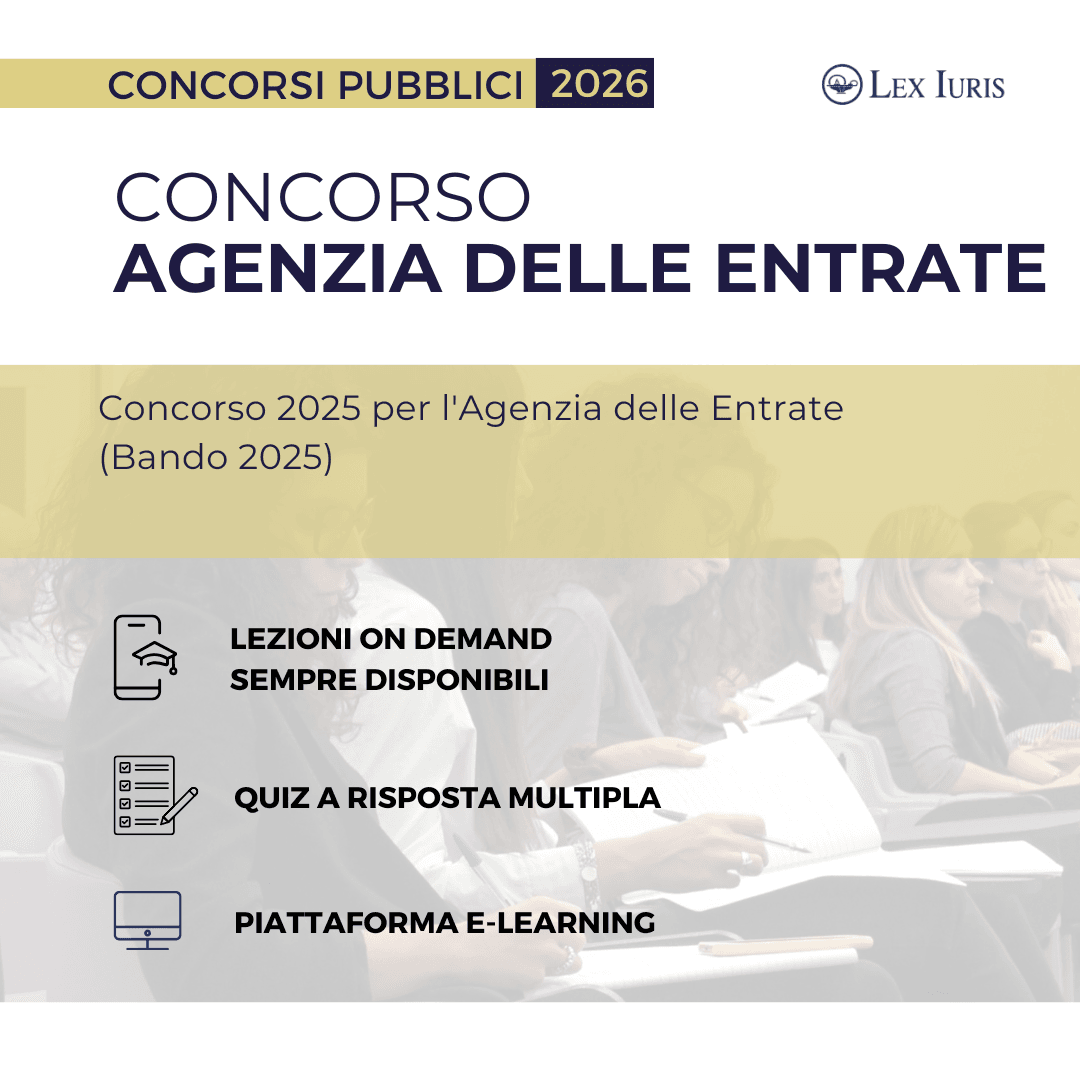 CONCORSI PUBBLICI 2026

LEX IURIS

CONCORSO
AGENZIA DELLE ENTRATE

Concorso 2025 per l'Agenzia delle Entrate (Bando 2025)

LEZIONI ON DEMAND SEMPRE DISPONIBILI

QUIZ A RISPOSTA MULTIPLA

PIATTAFORMA E-LEARNING